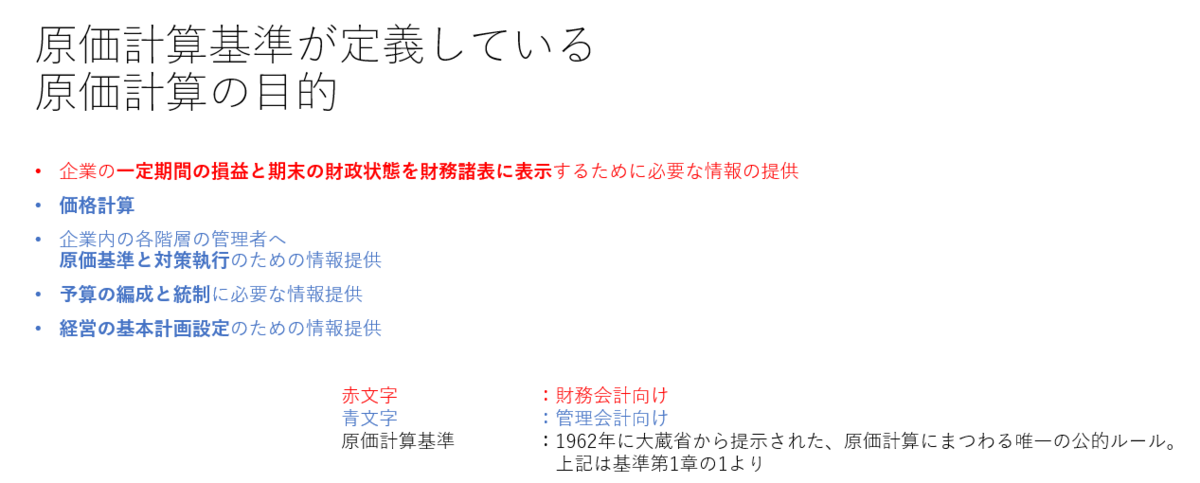 原価計算基準が定義している
原価計算の目的

• 企業の一定期間の損益と期末の財政状態を財務諸表に表示するために必要な情報の提供
• 価格計算
• 企業内の各階層の管理者へ
原価基準と対策執行のための情報提供
• 予算の編成と統制に必要な情報提供
• 経営の基本計画設定のための情報提供

赤文字 ：財務会計向け
青文字 ：管理会計向け
原価計算基準 ：1962年に大蔵省から提示された、原価計算にまつわる唯一の公的ルール。
上記は基準第1章の1より